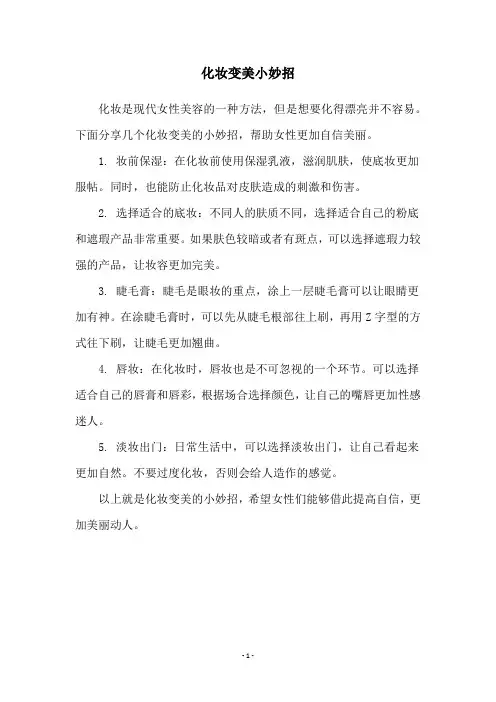 化妆变美小妙招

化妆是现代女性美容的一种方法，但是想要化得漂亮并不容易。下面分享几个化妆变美的小妙招，帮助女性更加自信美丽。

1. 妆前保湿：在化妆前使用保湿乳液，滋润肌肤，使底妆更加服帖。同时，也能防止化妆品对皮肤造成的刺激和伤害。

2. 选择适合的底妆：不同人的肤质不同，选择适合自己的粉底和遮瑕产品非常重要。如果肤色较暗或者有斑点，可以选择遮瑕力较强的产品，让妆容更加完美。

3. 睫毛膏：睫毛是眼妆的重点，涂上一层睫毛膏可以让眼睛更加有神。在涂睫毛膏时，可以先从睫毛根部往上刷，再用Z字型的方式往下刷，让睫毛更加翘曲。

4. 唇妆：在化妆时，唇妆也是不可忽视的一个环节。可以选择适合自己的唇膏和唇彩，根据场合选择颜色，让自己的嘴唇更加性感迷人。

5. 淡妆出门：日常生活中，可以选择淡妆出门，让自己看起来更加自然。不要过度化妆，否则会给人造作的感觉。

以上就是化妆变美的小妙招，希望女性们能够借此提高自信，更加美丽动人。

- 1 -